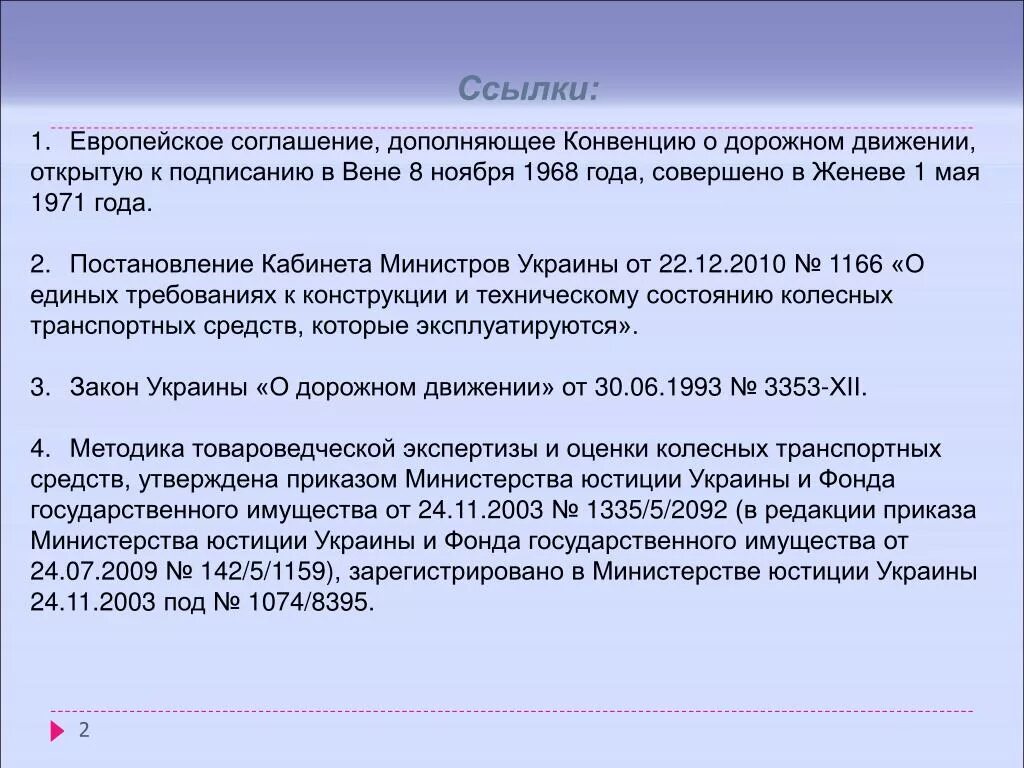 Ссылки:

1. Европейское соглашение, дополняющее Конвенцию о дорожном движении, открытую к подписанию в Вене 8 ноября 1968 года, совершено в Женеве 1 мая 1971 года.

2. Постановление Кабинета Министров Украины от 22.12.2010 № 1166 «О единых требованиях к конструкции и техническому состоянию колесных транспортных средств, которые эксплуатируются».

3. Закон Украины «О дорожном движении» от 30.06.1993 № 3353-XII.

4. Методика товароведческой экспертизы и оценки колесных транспортных средств, утверждена приказом Министерства юстиции Украины и Фонда государственного имущества от 24.11.2003 № 1335/5/2092 (в редакции приказа Министерства юстиции Украины и Фонда государственного имущества от 24.07.2009 № 142/5/1159), зарегистрировано в Министерстве юстиции Украины 24.11.2003 под № 1074/8395.

2